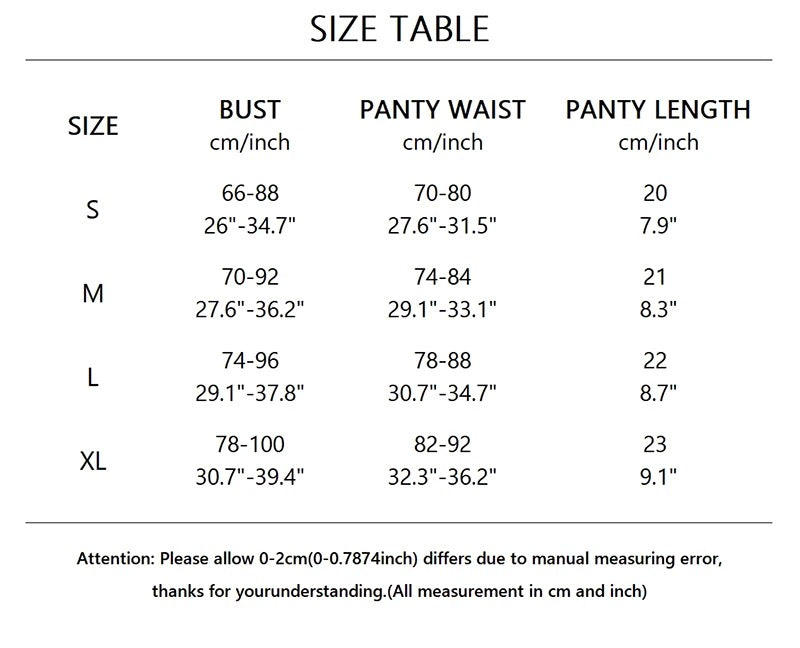 SIZE TABLE

| SIZE | BUST cm/inch | PANTY WAIST cm/inch | PANTY LENGTH cm/inch |
|---|---|---|---|
| S | 66-88 26"-34.7" | 70-80 27.6"-31.5" | 20 7.9" |
| M | 70-92 27.6"-36.2" | 74-84 29.1"-33.1" | 21 8.3" |
| L | 74-96 29.1"-37.8" | 78-88 30.7"-34.7" | 22 8.7" |
| XL | 78-100 30.7"-39.4" | 82-92 32.3"-36.2" | 23 9.1" |

Attention: Please allow 0-2cm(0-0.7874inch) differs due to manual measuring error, thanks for yourunderstanding.(All measurement in cm and inch)